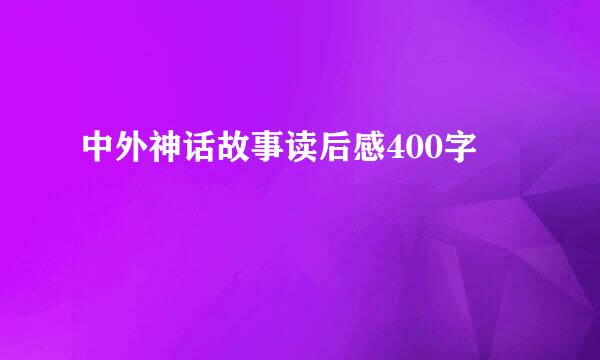 中外神话故事读后感400字